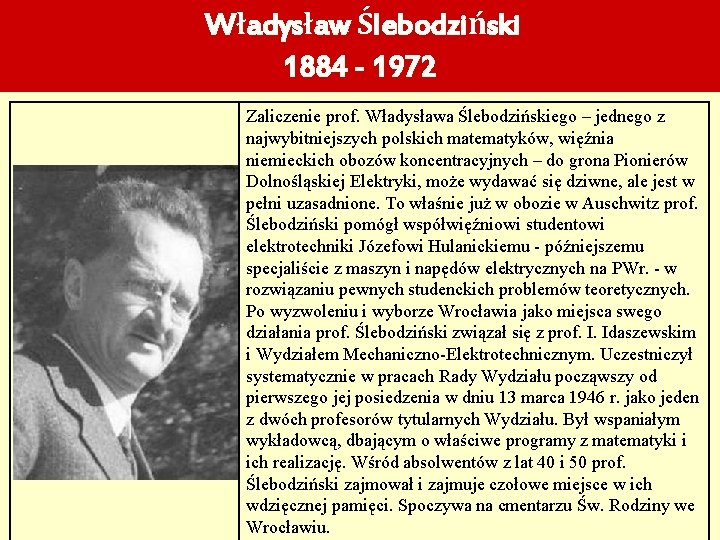 Władysław Ślebodziński
1884 - 1972

Zaliczenie prof. Władysława Ślebodzińskiego – jednego z najwybitniejszych polskich matematyków, więźnia niemieckich obozów koncentracyjnych – do grona Pionierów Dolnośląskiej Elektryki, może wydawać się dziwne, ale jest w pełni uzasadnione. To właśnie już w obozie w Auschwitz prof. Ślebodziński pomógł współwięźniowi studentowi elektrotechniki Józefowi Hulanickiemu - późniejszemu specjaliście z maszyn i napędów elektrycznych na PWr. - w rozwiązaniu pewnych studenckich problemów teoretycznych. Po wyzwoleniu i wyborze Wrocławia jako miejsca swego działania prof. Ślebodziński związał się z prof. I. Idaszewskim i Wydziałem Mechaniczno-Elektrotechnicznym. Uczestniczył systematycznie w pracach Rady Wydziału począwszy od pierwszego jej posiedzenia w dniu 13 marca 1946 r. jako jeden z dwóch profesorów tytularnych Wydziału. Był wspaniałym wykładowcą, dbającym o właściwe programy z matematyki i ich realizację. Wśród absolwentów z lat 40 i 50 prof. Ślebodziński zajmował i zajmuje czołowe miejsce w ich wdzięcznej pamięci. Spoczywa na cmentarzu Św. Rodziny we Wrocławiu.